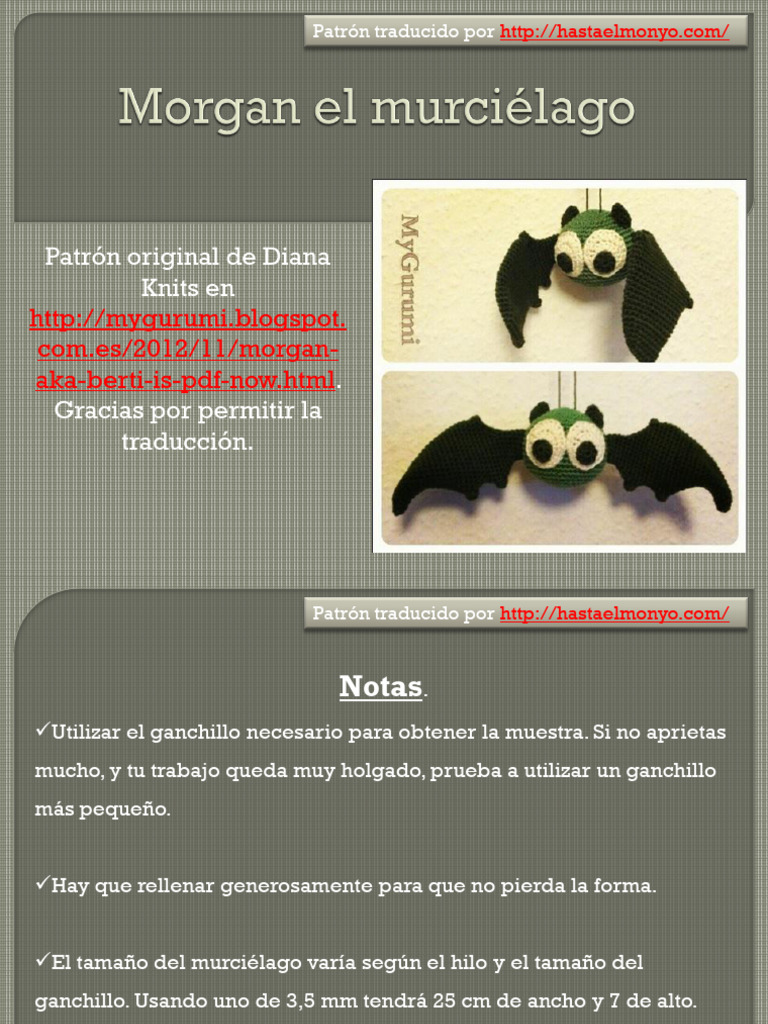 Patrón traducido por http://hastaelmonyo.com/

Morgan el murciélago

Patrón original de Diana Knits en http://mygurumi.blogspot.com.es/2012/11/morgan-aka-berti-is-pdf-now.html. Gracias por permitir la traducción.

MyGurumi

Patrón traducido por http://hastaelmonyo.com/

Notas.

✓Utilizar el ganchillo necesario para obtener la muestra. Si no aprietas mucho, y tu trabajo queda muy holgado, prueba a utilizar un ganchillo más pequeño.

✓Hay que rellenar generosamente para que no pierda la forma.

✓El tamaño del murciélago varía según el hilo y el tamaño del ganchillo. Usando uno de 3,5 mm tendrá 25 cm de ancho y 7 de alto.